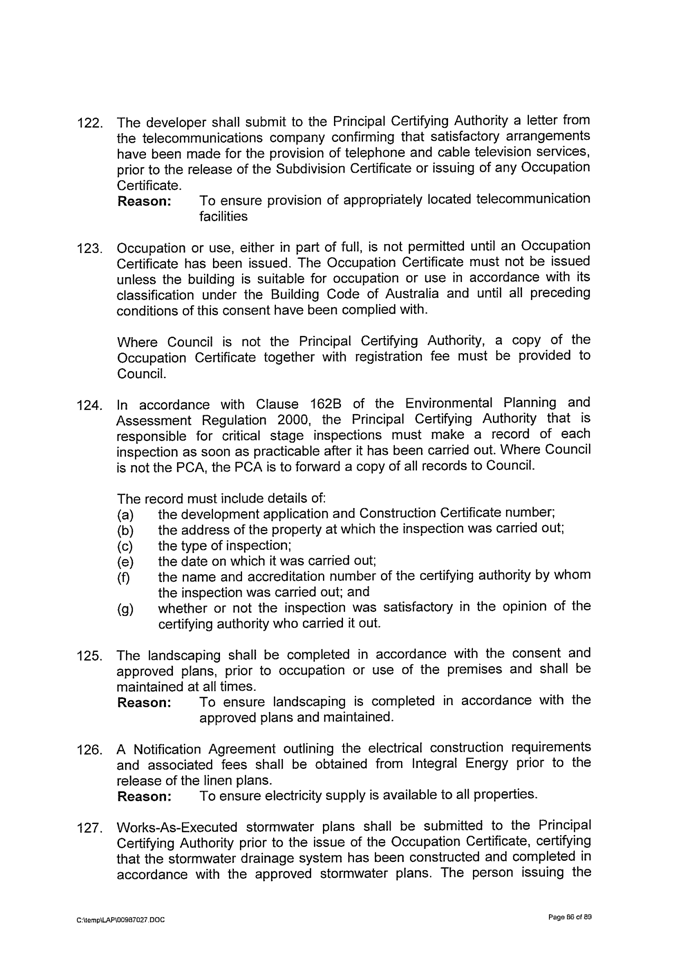 122. The developer shall submit to the Principal Certifying Authority a letter from the telecommunications company confirming that satisfactory arrangements have been made for the provision of telephone and cable television services, prior to the release of the Subdivision Certificate or issuing of any Occupation Certificate.
Reason: To ensure provision of appropriately located telecommunication facilities

123. Occupation or use, either in part of full, is not permitted until an Occupation Certificate has been issued. The Occupation Certificate must not be issued unless the building is suitable for occupation or use in accordance with its classification under the Building Code of Australia and until all preceding conditions of this consent have been complied with.

Where Council is not the Principal Certifying Authority, a copy of the Occupation Certificate together with registration fee must be provided to Council.

124. In accordance with Clause 162B of the Environmental Planning and Assessment Regulation 2000, the Principal Certifying Authority that is responsible for critical stage inspections must make a record of each inspection as soon as practicable after it has been carried out. Where Council is not the PCA, the PCA is to forward a copy of all records to Council.

The record must include details of:
(a) the development application and Construction Certificate number;
(b) the address of the property at which the inspection was carried out;
(c) the type of inspection;
(e) the date on which it was carried out;
(f) the name and accreditation number of the certifying authority by whom the inspection was carried out; and
(g) whether or not the inspection was satisfactory in the opinion of the certifying authority who carried it out.

125. The landscaping shall be completed in accordance with the consent and approved plans, prior to occupation or use of the premises and shall be maintained at all times.
Reason: To ensure landscaping is completed in accordance with the approved plans and maintained.

126. A Notification Agreement outlining the electrical construction requirements and associated fees shall be obtained from Integral Energy prior to the release of the linen plans.
Reason: To ensure electricity supply is available to all properties.

127. Works-As-Executed stormwater plans shall be submitted to the Principal Certifying Authority prior to the issue of the Occupation Certificate, certifying that the stormwater drainage system has been constructed and completed in accordance with the approved stormwater plans. The person issuing the

C:\temp\LAP\00987027.DOC

Page 86 of 89